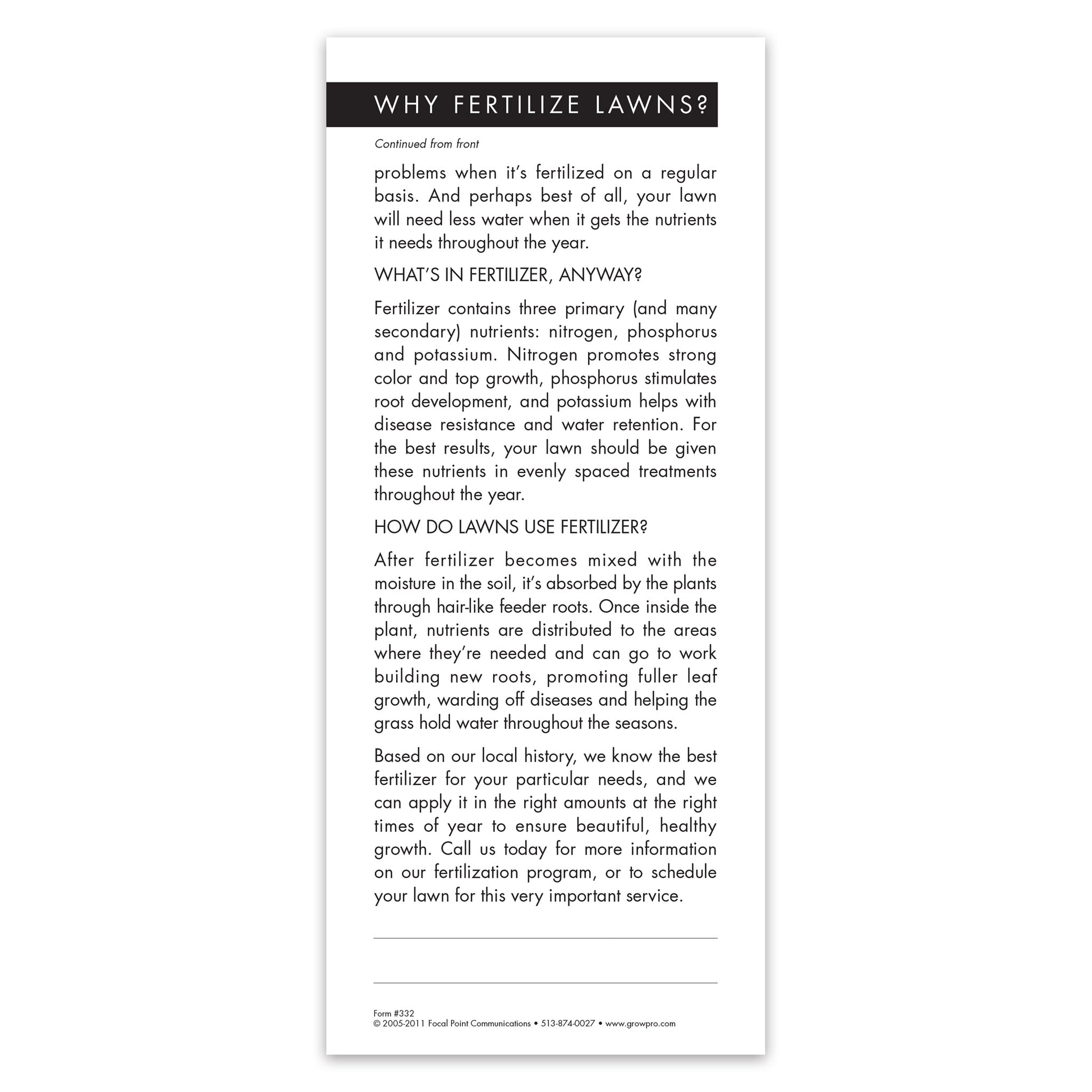 WHY FERTILIZE LAWNS?

Continued from front

problems when it's fertilized on a regular basis. And perhaps best of all, your lawn will need less water when it gets the nutrients it needs throughout the year.

WHAT'S IN FERTILIZER, ANYWAY?

Fertilizer contains three primary (and many secondary) nutrients: nitrogen, phosphorus and potassium. Nitrogen promotes strong color and top growth, phosphorus stimulates root development, and potassium helps with disease resistance and water retention. For the best results, your lawn should be given these nutrients in evenly spaced treatments throughout the year.

HOW DO LAWNS USE FERTILIZER?

After fertilizer becomes mixed with the moisture in the soil, it's absorbed by the plants through hair-like feeder roots. Once inside the plant, nutrients are distributed to the areas where they're needed and can go to work building new roots, promoting fuller leaf growth, warding off diseases and helping the grass hold water throughout the seasons.

Based on our local history, we know the best fertilizer for your particular needs, and we can apply it in the right amounts at the right times of year to ensure beautiful, healthy growth. Call us today for more information on our fertilization program, or to schedule your lawn for this very important service.

Form #332
© 2005-2011 Focal Point Communications • 513-874-0027 • www.growpro.com